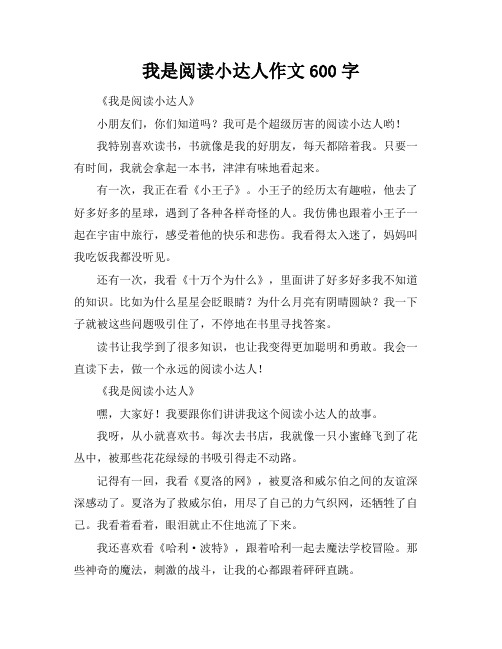 我是阅读小达人作文 600 字

《我是阅读小达人》

小朋友们，你们知道吗？我可是个超级厉害的阅读小达人哟！

我特别喜欢读书，书就像是我的好朋友，每天都陪着我。只要一有时间，我就会拿起一本书，津津有味地看起来。

有一次，我正在看《小王子》。小王子的经历太有趣啦，他去了好多好多的星球，遇到了各种各样奇怪的人。我仿佛也跟着小王子一起在宇宙中旅行，感受着他的快乐和悲伤。我看得太入迷了，妈妈叫我吃饭我都没听见。

还有一次，我看《十万个为什么》，里面讲了好多好多我不知道的知识。比如为什么星星会眨眼睛？为什么月亮有阴晴圆缺？我一下子就被这些问题吸引住了，不停地在书里寻找答案。

读书让我学到了很多知识，也让我变得更加聪明和勇敢。我会一直读下去，做一个永远的阅读小达人！

《我是阅读小达人》

嘿，大家好！我要跟你们讲讲我这个阅读小达人的故事。

我呀，从小就喜欢书。每次去书店，我就像一只小蜜蜂飞到了花丛中，被那些花花绿绿的书吸引得走不动路。

记得有一回，我看《夏洛的网》，被夏洛和威尔伯之间的友谊深深感动了。夏洛为了救威尔伯，用尽了自己的力气织网，还牺牲了自己。我看着看着，眼泪就止不住地流了下来。

我还喜欢看《哈利·波特》，跟着哈利一起去魔法学校冒险。那些神奇的魔法，刺激的战斗，让我的心都跟着砰砰直跳。